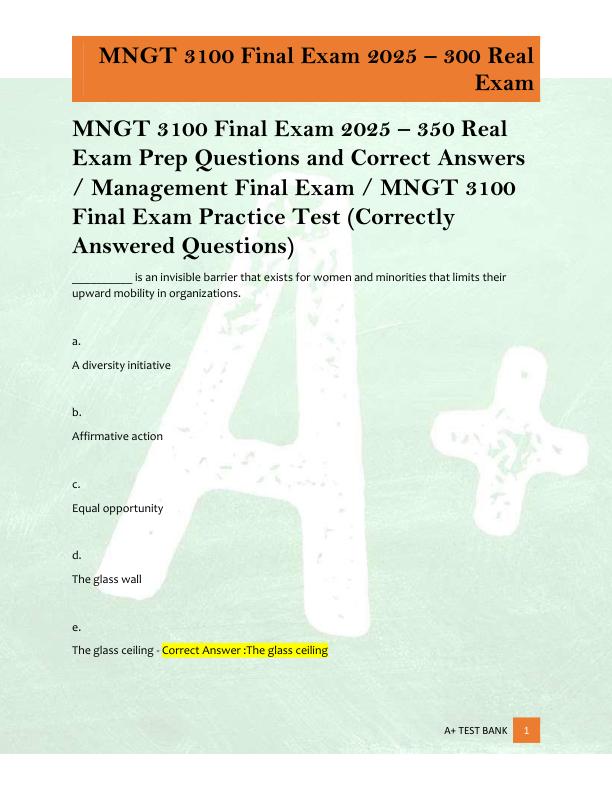 MNGT 3100 Final Exam 2025 – 300 Real Exam

MNGT 3100 Final Exam 2025 – 350 Real Exam Prep Questions and Correct Answers / Management Final Exam / MNGT 3100 Final Exam Practice Test (Correctly Answered Questions)

__________ is an invisible barrier that exists for women and minorities that limits their upward mobility in organizations.

a.

A diversity initiative

b.

Affirmative action

c.

Equal opportunity

d.

The glass wall

e.

The glass ceiling - Correct Answer :The glass ceiling

A+ TEST BANK 1